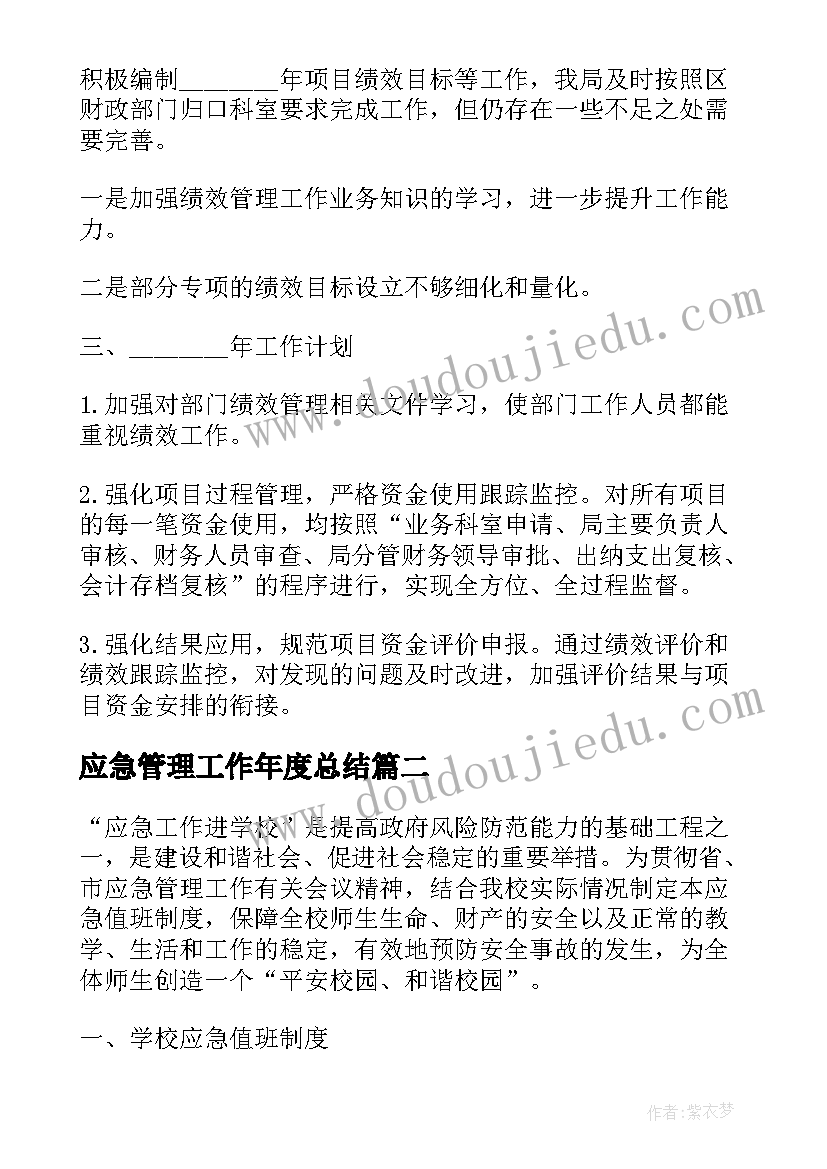 积极编制________年项目绩效目标等工作，我局及时按照区财政部门归口科室要求完成工作，但仍存在一些不足之处需要完善。

一是加强绩效管理工作业务知识的学习，进一步提升工作能力。

二是部分专项的绩效目标设立不够细化和量化。

三、________年工作计划

1.加强对部门绩效管理相关文件学习，使部门工作人员都能重视绩效工作。

2.强化项目过程管理，严格资金使用跟踪监控。对所有项目的每一笔资金使用，均按照“业务科室申请、局主要负责人审核、财务人员审查、局分管财务领导审批、出纳支出复核、会计存档复核”的程序进行，实现全方位、全过程监督。

3.强化结果应用，规范项目资金评价申报。通过绩效评价和绩效跟踪监控，对发现的问题及时改进，加强评价结果与项目资金安排的衔接。

应急管理工作年度总结篇二

“应急工作进学校”是提高政府风险防范能力的基础工程之一，是建设和谐社会、促进社会稳定的重要举措。为贯彻省、市应急管理工作有关会议精神，结合我校实际情况制定本应急值班制度，保障全校师生生命、财产的安全以及正常的教学、生活和工作的稳定，有效地预防安全事故的发生，为全体师生创造一个“平安校园、和谐校园”。

一、学校应急值班制度

www.doudoujiedu.com

www.doudoujiedu.com

作者：紫衣梦